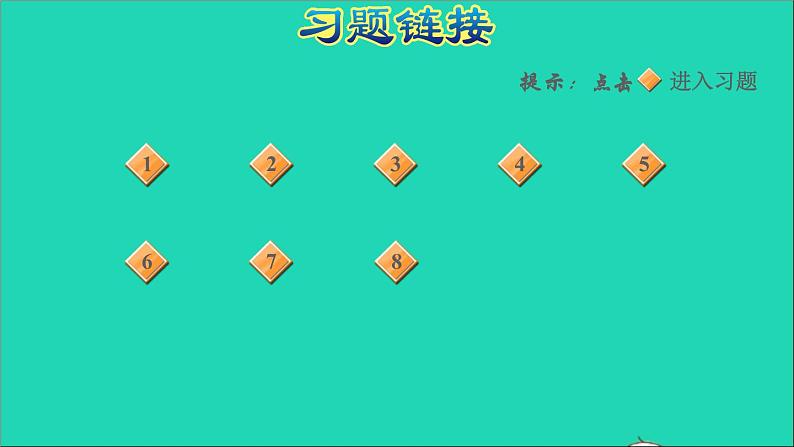 习题链接

提示：点击 进入习题

1 2 3 4 5

6 7 8